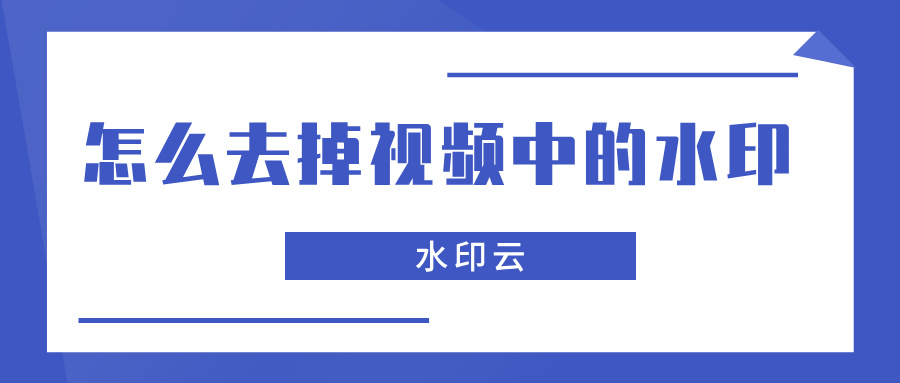 怎么去掉视频中的水印

水印云